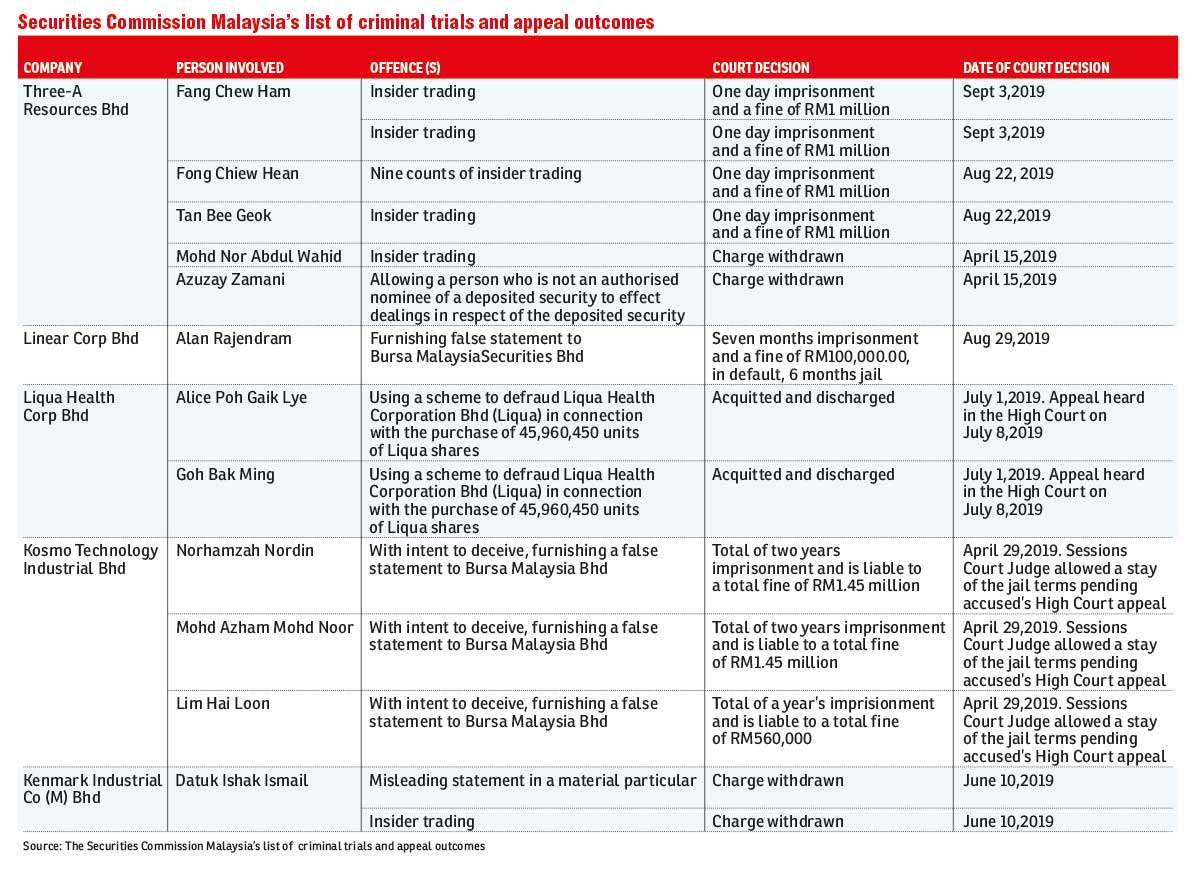 Securities Commission Malaysia's list of criminal trials and appeal outcomes

| COMPANY | PERSON INVOLVED | OFFENCE (S) | COURT DECISION | DATE OF COURT DECISION |
|---|---|---|---|---|
| Three-A Resources Bhd | Fang Chew Ham | Insider trading | One day imprisonment and a fine of RM1 million | Sept 3,2019 |
| | | Insider trading | One day imprisonment and a fine of RM1 million | Sept 3,2019 |
| | Fong Chiew Hean | Nine counts of insider trading | One day imprisonment and a fine of RM1 million | Aug 22, 2019 |
| | Tan Bee Geok | Insider trading | One day imprisonment and a fine of RM1 million | Aug 22,2019 |
| | Mohd Nor Abdul Wahid | Insider trading | Charge withdrawn | April 15,2019 |
| | Azuzay Zamani | Allowing a person who is not an authorised nominee of a deposited security to effect dealings in respect of the deposited security | Charge withdrawn | April 15,2019 |
| Linear Corp Bhd | Alan Rajendram | Furnishing false statement to Bursa MalaysiaSecurities Bhd | Seven months imprisonment and a fine of RM100,000.00, in default, 6 months jail | Aug 29,2019 |
| Liqua Health Corp Bhd | Alice Poh Gaik Lye | Using a scheme to defraud Liqua Health Corporation Bhd (Liqua) in connection with the purchase of 45,960,450 units of Liqua shares | Acquitted and discharged | July 1,2019. Appeal heard in the High Court on July 8,2019 |
| | Goh Bak Ming | Using a scheme to defraud Liqua Health Corporation Bhd (Liqua) in connection with the purchase of 45,960,450 units of Liqua shares | Acquitted and discharged | July 1,2019. Appeal heard in the High Court on July 8,2019 |
| Kosmo Technology Industrial Bhd | Norhamzah Nordin | With intent to deceive, furnishing a false statement to Bursa Malaysia Bhd | Total of two years imprisonment and is liable to a total fine of RM1.45 million | April 29,2019. Sessions Court Judge allowed a stay of the jail terms pending accused's High Court appeal |
| | Mohd Azham Mohd Noor | With intent to deceive, furnishing a false statement to Bursa Malaysia Bhd | Total of two years imprisonment and is liable to a total fine of RM1.45 million | April 29,2019. Sessions Court Judge allowed a stay of the jail terms pending accused's High Court appeal |
| | Lim Hai Loon | With intent to deceive, furnishing a false statement to Bursa Malaysia Bhd | Total of a year's imprisionment and is liable to a total fine of RM560,000 | April 29,2019. Sessions Court Judge allowed a stay of the jail terms pending accused's High Court appeal |
| Kenmark Industrial Co (M) Bhd | Datuk Ishak Ismail | Misleading statement in a material particular | Charge withdrawn | June 10,2019 |
| | | Insider trading | Charge withdrawn | June 10,2019 |

Source: The Securities Commission Malaysia's list of criminal trials and appeal outcomes